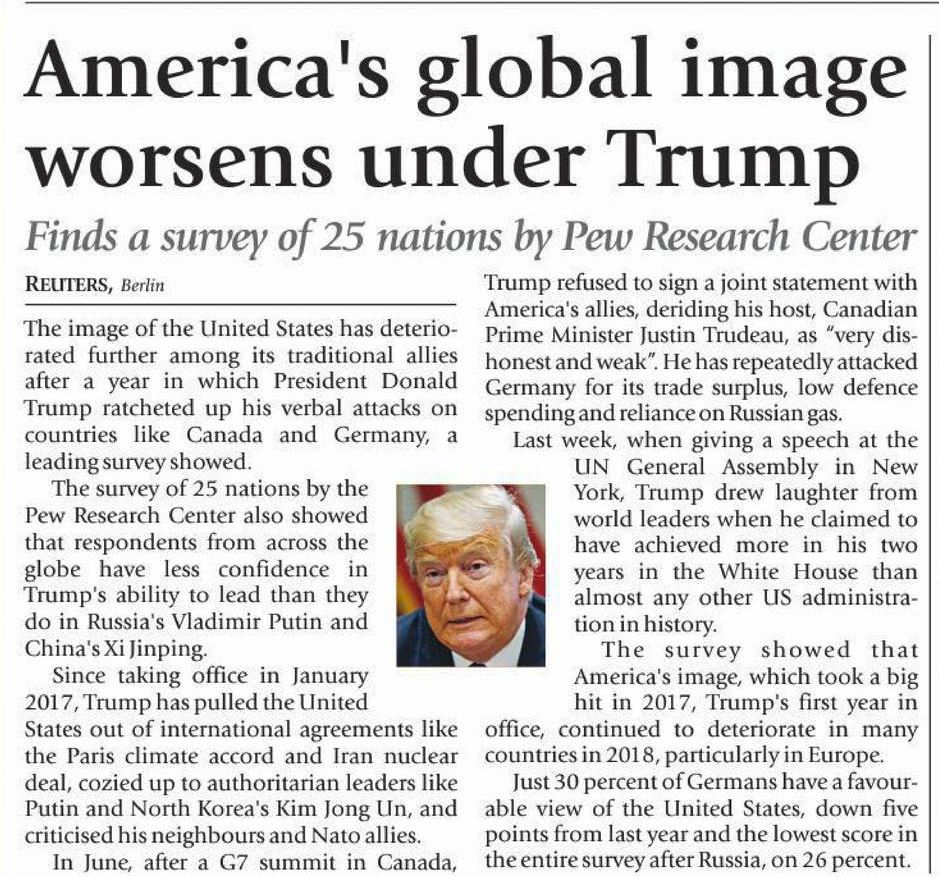 America's global image worsens under Trump

Finds a survey of 25 nations by Pew Research Center

REUTERS, Berlin

The image of the United States has deteriorated further among its traditional allies after a year in which President Donald Trump ratcheted up his verbal attacks on countries like Canada and Germany, a leading survey showed.

The survey of 25 nations by the Pew Research Center also showed that respondents from across the globe have less confidence in Trump's ability to lead than they do in Russia's Vladimir Putin and China's Xi Jinping.

Since taking office in January 2017, Trump has pulled the United States out of international agreements like the Paris climate accord and Iran nuclear deal, cozied up to authoritarian leaders like Putin and North Korea's Kim Jong Un, and criticised his neighbours and Nato allies.

In June, after a G7 summit in Canada, Trump refused to sign a joint statement with America's allies, deriding his host, Canadian Prime Minister Justin Trudeau, as "very dishonest and weak". He has repeatedly attacked Germany for its trade surplus, low defence spending and reliance on Russian gas.

Last week, when giving a speech at the UN General Assembly in New York, Trump drew laughter from world leaders when he claimed to have achieved more in his two years in the White House than almost any other US administration in history.

The survey showed that America's image, which took a big hit in 2017, Trump's first year in office, continued to deteriorate in many countries in 2018, particularly in Europe.

Just 30 percent of Germans have a favourable view of the United States, down five points from last year and the lowest score in the entire survey after Russia, on 26 percent.